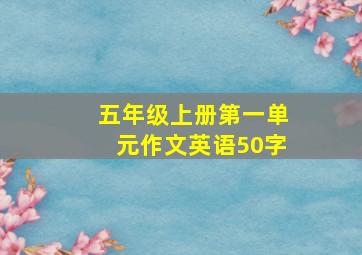 五年级上册第一单元作文英语50字